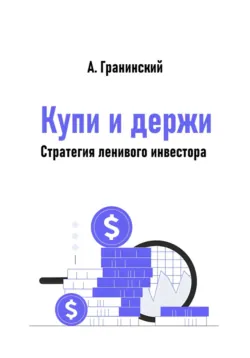 А. Гранинский

Купи и держи

Стратегия ленивого инвестора

$

$